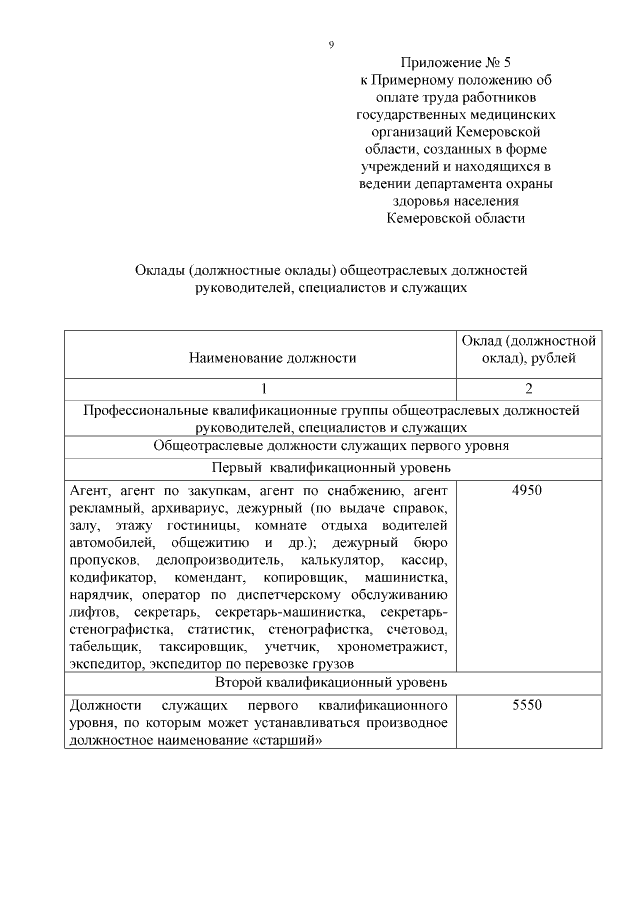 9

Приложение № 5
к Примерному положению об оплате труда работников государственных медицинских организаций Кемеровской области, созданных в форме учреждений и находящихся в ведении департамента охраны здоровья населения Кемеровской области

Оклады (должностные оклады) общеотраслевых должностей руководителей, специалистов и служащих

| Наименование должности | Оклад (должностной оклад), рублей |
|---|---|
| 1 | 2 |
| Профессиональные квалификационные группы общеотраслевых должностей руководителей, специалистов и служащих | |
| Общеотраслевые должности служащих первого уровня | |
| Первый квалификационный уровень | |
| Агент, агент по закупкам, агент по снабжению, агент рекламный, архивариус, дежурный (по выдаче справок, залу, этажу гостиницы, комнате отдыха водителей автомобилей, общежитию и др.); дежурный бюро пропусков, делопроизводитель, калькулятор, кассир, кодификатор, комендант, копировщик, машинистка, нарядчик, оператор по диспетчерскому обслуживанию лифтов, секретарь, секретарь-машинистка, секретарь-стенографистка, статистик, стенографистка, счетовод, табельщик, таксировщик, учетчик, хронометражист, экспедитор, экспедитор по перевозке грузов | 4950 |
| Второй квалификационный уровень | |
| Должности служащих первого квалификационного уровня, по которым может устанавливаться производное должностное наименование «старший» | 5550 |